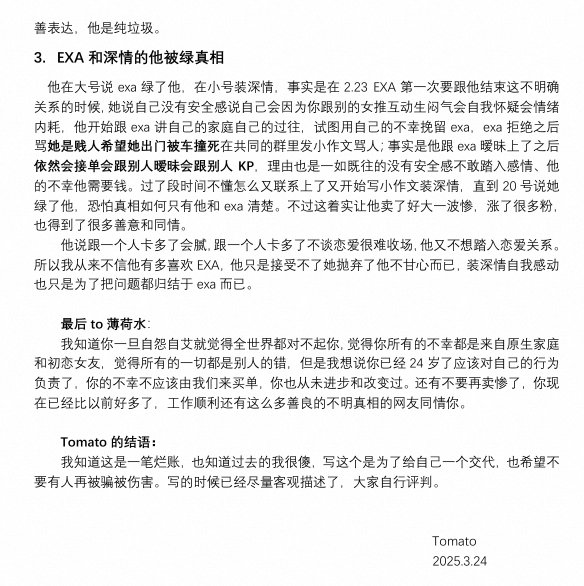 善表达，他是纯垃圾。

3. EXA 和深情的他被绿真相

他在大号说 exa 绿了他，在小号装深情，事实是在 2.23 EXA 第一次要跟他结束这不明确关系的时候，她说自己没有安全感说自己会因为你跟别的女推互动生闷气会自我怀疑会情绪内耗，他开始跟 exa 讲自己的家庭自己的过往，试图用自己的不幸挽留 exa，exa 拒绝之后骂她是贱人希望她出门被车撞死在共同的群里发小作文骂人；事实是他跟 exa 暧昧上了之后依然会接单会跟别人暧昧会跟别人 KP，理由也是一如既往的没有安全感不敢踏入感情、他的不幸他需要钱。过了段时间不懂怎么又联系上了又开始写小作文装深情，直到 20 号说她绿了他，恐怕真相如何只有他和 exa 清楚。不过这着实让他卖了好大一波惨，涨了很多粉，也得到了很多善意和同情。

他说跟一个人卡多了会腻，跟一个人卡多了不谈恋爱很难收场，他又不想踏入恋爱关系。所以我从来不信他有多喜欢 EXA，他只是接受不了她抛弃了他不甘心而已，装深情自我感动也只是为了把问题都归结于 exa 而已。

最后 to 薄荷水：

我知道你一旦自怨自艾就觉得全世界都对不起你，觉得你所有的不幸都是来自原生家庭和初恋女友，觉得所有的一切都是别人的错，但是我想说你已经 24 岁了应该对自己的行为负责了，你的不幸不应该由我们来买单，你也从未进步和改变过。还有不要再卖惨了，你现在已经比以前好多了，工作顺利还有这么多善良的不明真相的网友同情你。

Tomato 的结语：

我知道这是一笔烂账，也知道过去的我很傻，写这个是为了给自己一个交代，也希望不要有人再被骗被伤害。写的时候已经尽量客观描述了，大家自行评判。

Tomato
2025.3.24